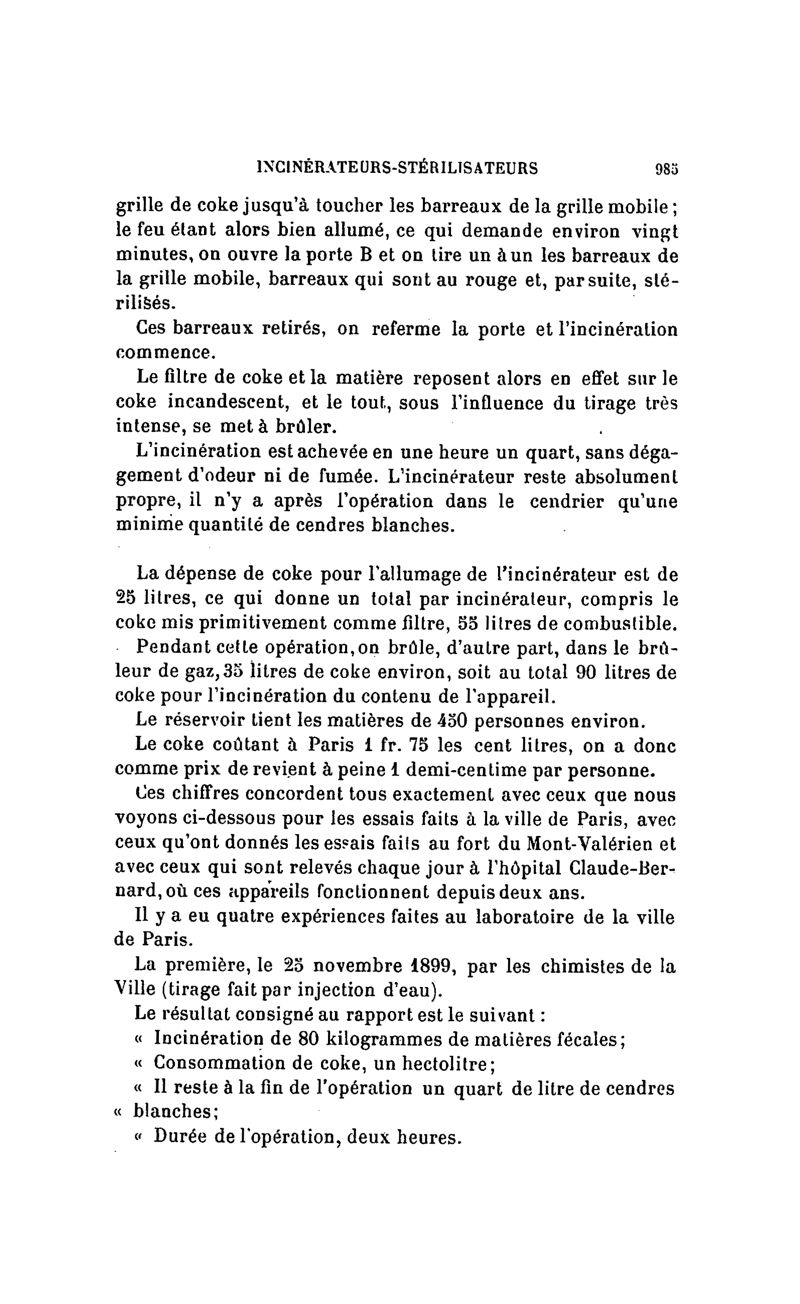 INCINÉRATEURS-STÉRILISATEURS 985

grille de coke jusqu'à toucher les barreaux de la grille mobile; le feu étant alors bien allumé, ce qui demande environ vingt minutes, on ouvre la porte B et on tire un à un les barreaux de la grille mobile, barreaux qui sont au rouge et, par suite, stérilisés.

Ces barreaux retirés, on referme la porte et l'incinération commence.

Le filtre de coke et la matière reposent alors en effet sur le coke incandescent, et le tout, sous l'influence du tirage très intense, se met à brûler.

L'incinération est achevée en une heure un quart, sans dégagement d'odeur ni de fumée. L'incinérateur reste absolument propre, il n'y a après l'opération dans le cendrier qu'une minime quantité de cendres blanches.

La dépense de coke pour l'allumage de l'incinérateur est de 25 litres, ce qui donne un total par incinérateur, compris le coke mis primitivement comme filtre, 55 litres de combustible.

Pendant cette opération, on brûle, d'autre part, dans le brûleur de gaz, 35 litres de coke environ, soit au total 90 litres de coke pour l'incinération du contenu de l'appareil.

Le réservoir tient les matières de 450 personnes environ.

Le coke coûtant à Paris 1 fr. 75 les cent litres, on a donc comme prix de revient à peine 1 demi-centime par personne.

Ces chiffres concordent tous exactement avec ceux que nous voyons ci-dessous pour les essais faits à la ville de Paris, avec ceux qu'ont donnés les essais faits au fort du Mont-Valérien et avec ceux qui sont relevés chaque jour à l'hôpital Claude-Bernard, où ces appareils fonctionnent depuis deux ans.

Il y a eu quatre expériences faites au laboratoire de la ville de Paris.

La première, le 25 novembre 1899, par les chimistes de la Ville (tirage fait par injection d'eau).

Le résultat consigné au rapport est le suivant :

« Incinération de 80 kilogrammes de matières fécales;

« Consommation de coke, un hectolitre;

« Il reste à la fin de l'opération un quart de litre de cendres « blanches;

« Durée de l'opération, deux heures.